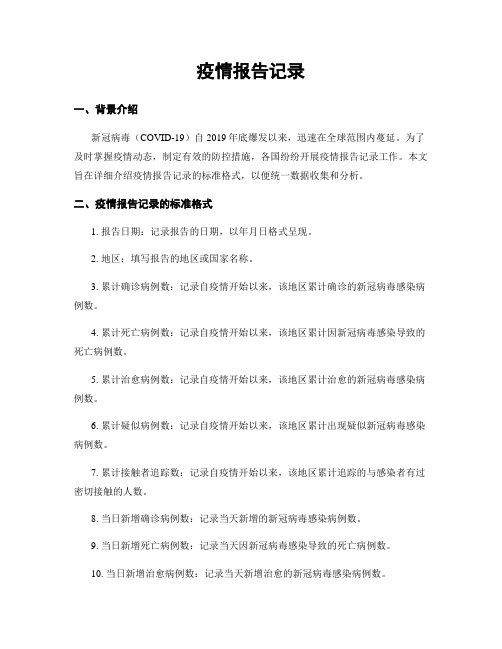 疫情报告记录

一、背景介绍

新冠病毒（COVID-19）自 2019 年底爆发以来，迅速在全球范围内蔓延。为了及时掌握疫情动态，制定有效的防控措施，各国纷纷开展疫情报告记录工作。本文旨在详细介绍疫情报告记录的标准格式，以便统一数据收集和分析。

二、疫情报告记录的标准格式

1. 报告日期：记录报告的日期，以年月日格式呈现。

2. 地区：填写报告的地区或国家名称。

3. 累计确诊病例数：记录自疫情开始以来，该地区累计确诊的新冠病毒感染病例数。

4. 累计死亡病例数：记录自疫情开始以来，该地区累计因新冠病毒感染导致的死亡病例数。

5. 累计治愈病例数：记录自疫情开始以来，该地区累计治愈的新冠病毒感染病例数。

6. 累计疑似病例数：记录自疫情开始以来，该地区累计出现疑似新冠病毒感染病例数。

7. 累计接触者追踪数：记录自疫情开始以来，该地区累计追踪的与感染者有过密切接触的人数。

8. 当日新增确诊病例数：记录当天新增的新冠病毒感染病例数。

9. 当日新增死亡病例数：记录当天因新冠病毒感染导致的死亡病例数。

10. 当日新增治愈病例数：记录当天新增治愈的新冠病毒感染病例数。